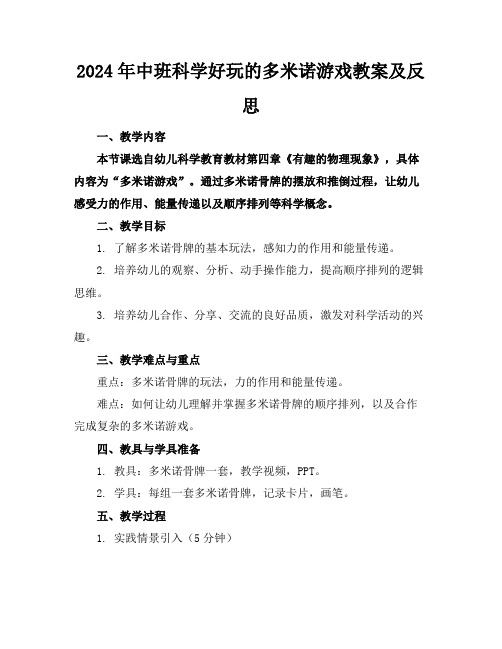 2024年中班科学好玩的多米诺游戏教案及反思

一、教学内容

本节课选自幼儿科学教育教材第四章《有趣的物理现象》，具体内容为“多米诺游戏”。通过多米诺骨牌的摆放和推倒过程，让幼儿感受力的作用、能量传递以及顺序排列等科学概念。

二、教学目标

1. 了解多米诺骨牌的基本玩法，感知力的作用和能量传递。

2. 培养幼儿的观察、分析、动手操作能力，提高顺序排列的逻辑思维。

3. 培养幼儿合作、分享、交流的良好品质，激发对科学活动的兴趣。

三、教学难点与重点

重点：多米诺骨牌的玩法，力的作用和能量传递。

难点：如何让幼儿理解并掌握多米诺骨牌的顺序排列，以及合作完成复杂的多米诺游戏。

四、教具与学具准备

1. 教具：多米诺骨牌一套，教学视频，PPT。

2. 学具：每组一套多米诺骨牌，记录卡片，画笔。

五、教学过程

1. 实践情景引入（5分钟）